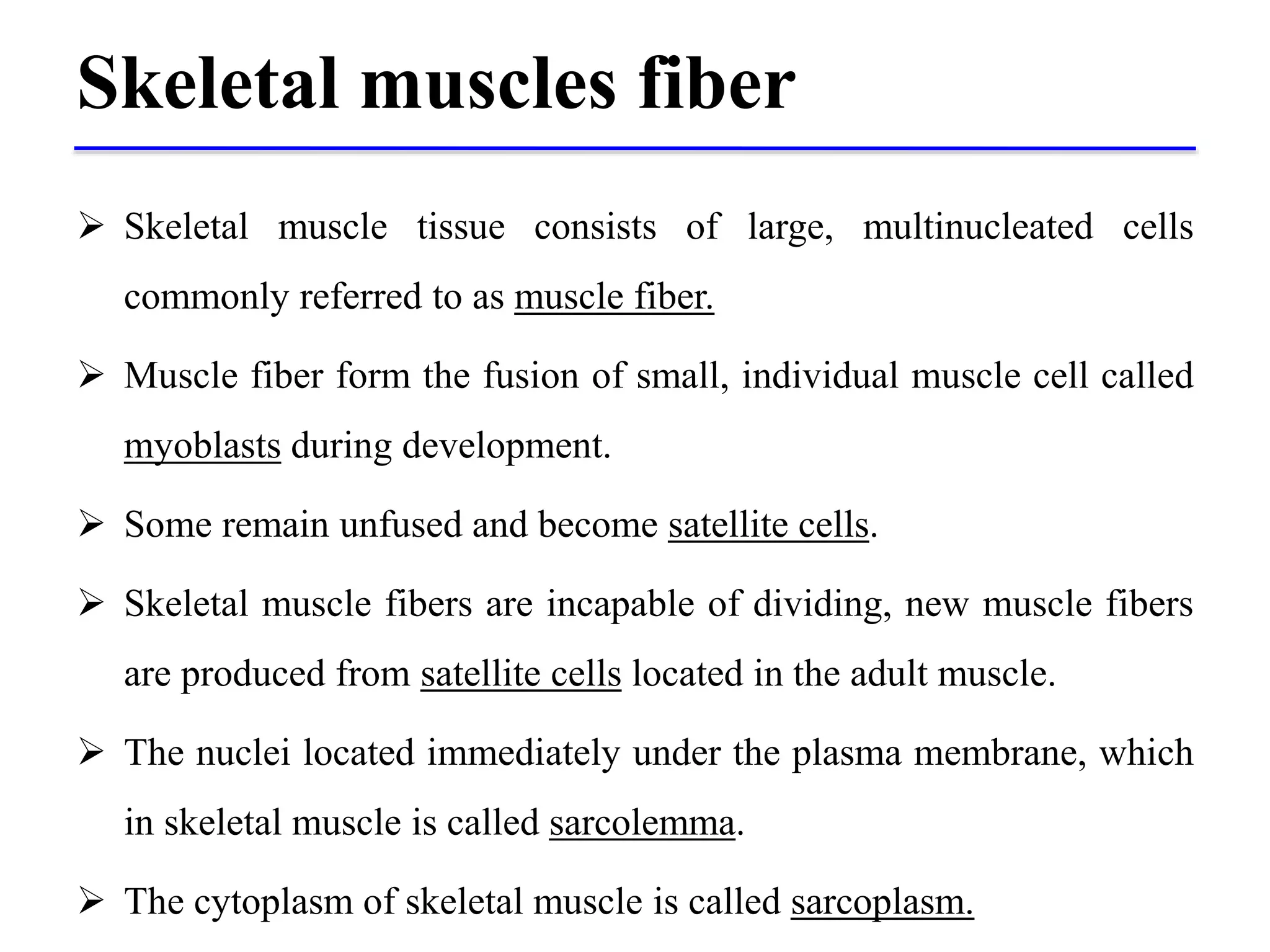 Skeletal muscles fiber

➢ Skeletal muscle tissue consists of large, multinucleated cells commonly referred to as muscle fiber.

➢ Muscle fiber form the fusion of small, individual muscle cell called myoblasts during development.

➢ Some remain unfused and become satellite cells.

➢ Skeletal muscle fibers are incapable of dividing, new muscle fibers are produced from satellite cells located in the adult muscle.

➢ The nuclei located immediately under the plasma membrane, which in skeletal muscle is called sarcolemma.

➢ The cytoplasm of skeletal muscle is called sarcoplasm.